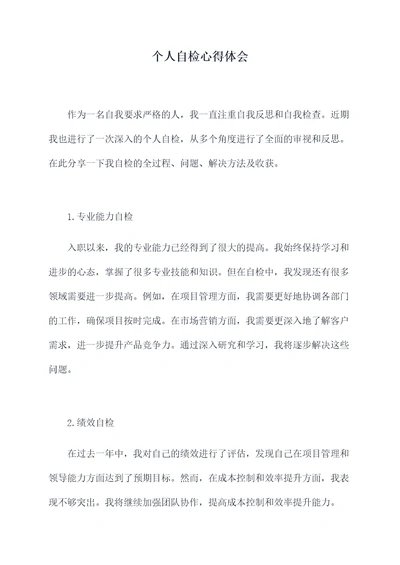 个人自检心得体会

作为一名自我要求严格的人，我一直注重自我反思和自我检查。近期我也进行了一次深入的个人自检，从多个角度进行了全面的审视和反思。在此分享一下我自检的全过程、问题、解决方法及收获。

1.专业能力自检

入职以来，我的专业能力已经得到了很大的提高。我始终保持学习和进步的心态，掌握了很多专业技能和知识。但在自检中，我发现还有很多领域需要进一步提高。例如，在项目管理方面，我需要更好地协调各部门的工作，确保项目按时完成。在市场营销方面，我需要更深入地了解客户需求，进一步提升产品竞争力。通过深入研究和学习，我将逐步解决这些问题。

2.绩效自检

在过去一年中，我对自己的绩效进行了评估，发现自己在项目管理和领导能力方面达到了预期目标。然而，在成本控制和效率提升方面，我表现不够突出。我将继续加强团队协作，提高成本控制和效率提升能力。